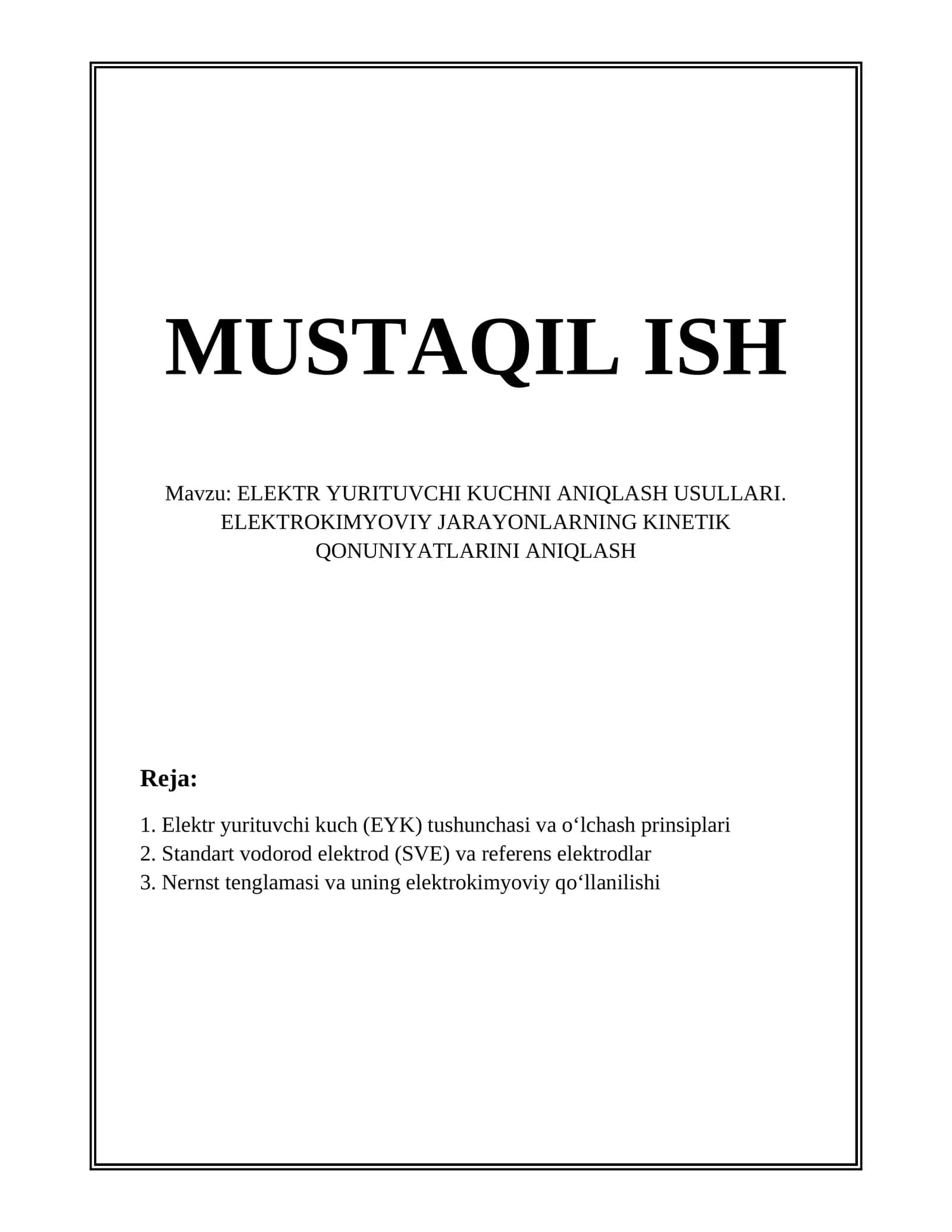 MUSTAQIL ISH

Mavzu: ELEKTR YURITUVCHI KUCHNI ANIQLASH USULLARI. ELEKTROKIMYOVIY JARAYONLARNING KINETIK QONUNIYATLARINI ANIQLASH

Reja:

1. Elektr yurituvchi kuch (EYK) tushunchasi va o‘lchash prinsiplari
2. Standart vodorod elektrod (SVE) va referens elektrodlar
3. Nernst tenglamasi va uning elektrokimyoviy qo‘llanilishi